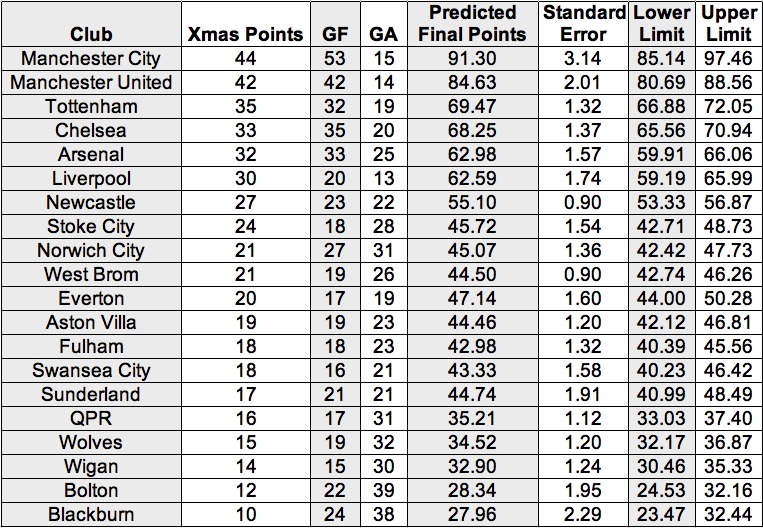 | Club | Xmas Points | GF | GA | Predicted Final Points | Standard Error | Lower Limit | Upper Limit |
|---|---|---|---|---|---|---|---|
| Manchester City | 44 | 53 | 15 | 91.30 | 3.14 | 85.14 | 97.46 |
| Manchester United | 42 | 42 | 14 | 84.63 | 2.01 | 80.69 | 88.56 |
| Tottenham | 35 | 32 | 19 | 69.47 | 1.32 | 66.88 | 72.05 |
| Chelsea | 33 | 35 | 20 | 68.25 | 1.37 | 65.56 | 70.94 |
| Arsenal | 32 | 33 | 25 | 62.98 | 1.57 | 59.91 | 66.06 |
| Liverpool | 30 | 20 | 13 | 62.59 | 1.74 | 59.19 | 65.99 |
| Newcastle | 27 | 23 | 22 | 55.10 | 0.90 | 53.33 | 56.87 |
| Stoke City | 24 | 18 | 28 | 45.72 | 1.54 | 42.71 | 48.73 |
| Norwich City | 21 | 27 | 31 | 45.07 | 1.36 | 42.42 | 47.73 |
| West Brom | 21 | 19 | 26 | 44.50 | 0.90 | 42.74 | 46.26 |
| Everton | 20 | 17 | 19 | 47.14 | 1.60 | 44.00 | 50.28 |
| Aston Villa | 19 | 19 | 23 | 44.46 | 1.20 | 42.12 | 46.81 |
| Fulham | 18 | 18 | 23 | 42.98 | 1.32 | 40.39 | 45.56 |
| Swansea City | 18 | 16 | 21 | 43.33 | 1.58 | 40.23 | 46.42 |
| Sunderland | 17 | 21 | 21 | 44.74 | 1.91 | 40.99 | 48.49 |
| QPR | 16 | 17 | 31 | 35.21 | 1.12 | 33.03 | 37.40 |
| Wolves | 15 | 19 | 32 | 34.52 | 1.20 | 32.17 | 36.87 |
| Wigan | 14 | 15 | 30 | 32.90 | 1.24 | 30.46 | 35.33 |
| Bolton | 12 | 22 | 39 | 28.34 | 1.95 | 24.53 | 32.16 |
| Blackburn | 10 | 24 | 38 | 27.96 | 2.29 | 23.47 | 32.44 |